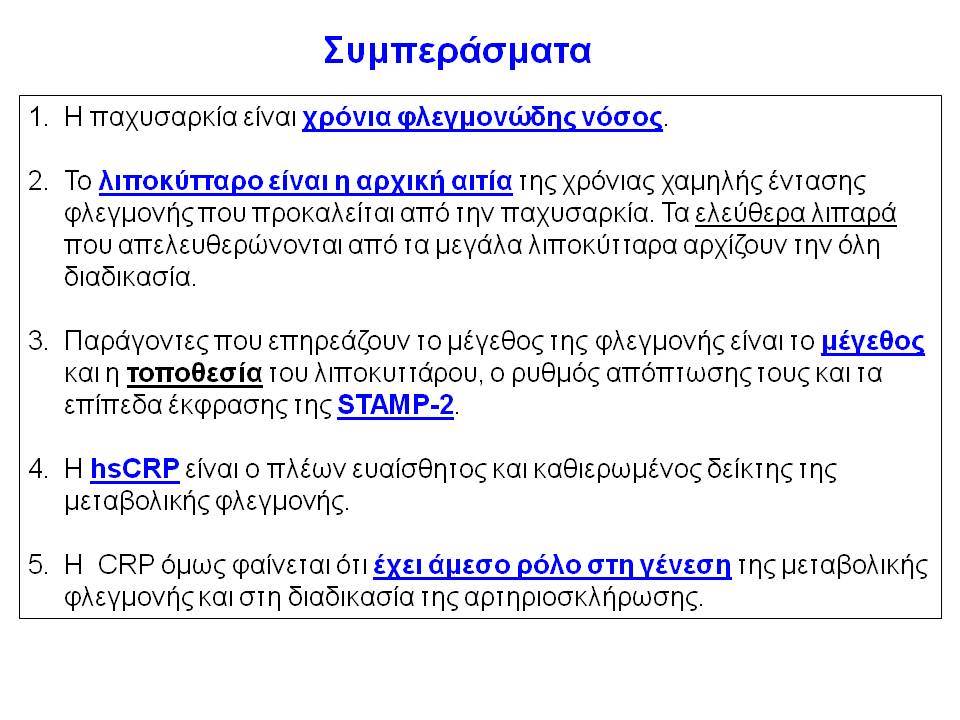 Συμπεράσματα

1. Η παχυσαρκία είναι χρόνια φλεγμονώδης νόσος.

2. Το λιποκύτταρο είναι η αρχική αιτία της χρόνιας χαμηλής έντασης φλεγμονής που προκαλείται από την παχυσαρκία. Τα ελεύθερα λιπαρά που απελευθερώνονται από τα μεγάλα λιποκύτταρα αρχίζουν την όλη διαδικασία.

3. Παράγοντες που επηρεάζουν το μέγεθος της φλεγμονής είναι το μέγεθος και η τοποθεσία του λιποκυττάρου, ο ρυθμός απόπτωσης τους και τα επίπεδα έκφρασης της STAMP-2.

4. Η hsCRP είναι ο πλέων ευαίσθητος και καθιερωμένος δείκτης της μεταβολικής φλεγμονής.

5. Η CRP όμως φαίνεται ότι έχει άμεσο ρόλο στη γένεση της μεταβολικής φλεγμονής και στη διαδικασία της αρτηριοσκλήρωσης.